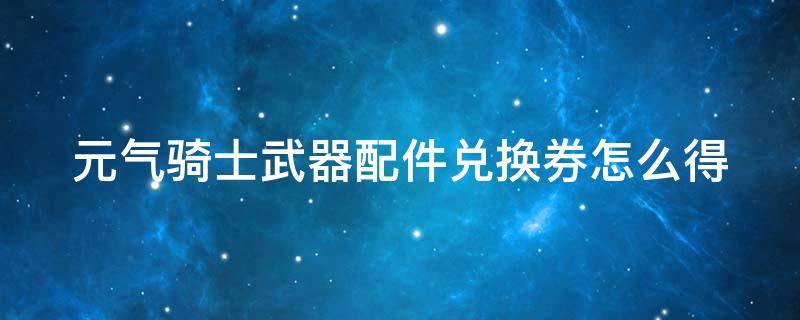 元气骑士武器配件兑换券怎么得